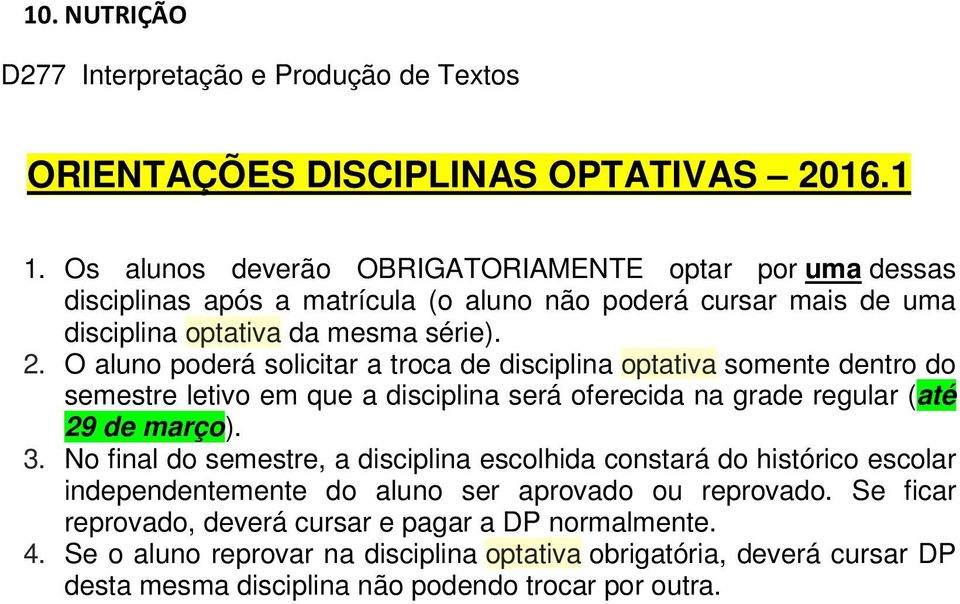 10. NUTRIÇÃO

D277 Interpretação e Produção de Textos

ORIENTAÇÕES DISCIPLINAS OPTATIVAS – 2016.1

1. Os alunos deverão OBRIGATORIAMENTE optar por uma dessas disciplinas após a matrícula (o aluno não poderá cursar mais de uma disciplina optativa da mesma série).
2. O aluno poderá solicitar a troca de disciplina optativa somente dentro do semestre letivo em que a disciplina será oferecida na grade regular (até 29 de março).
3. No final do semestre, a disciplina escolhida constará do histórico escolar independentemente do aluno ser aprovado ou reprovado. Se ficar reprovado, deverá cursar e pagar a DP normalmente.
4. Se o aluno reprovar na disciplina optativa obrigatória, deverá cursar DP desta mesma disciplina não podendo trocar por outra.